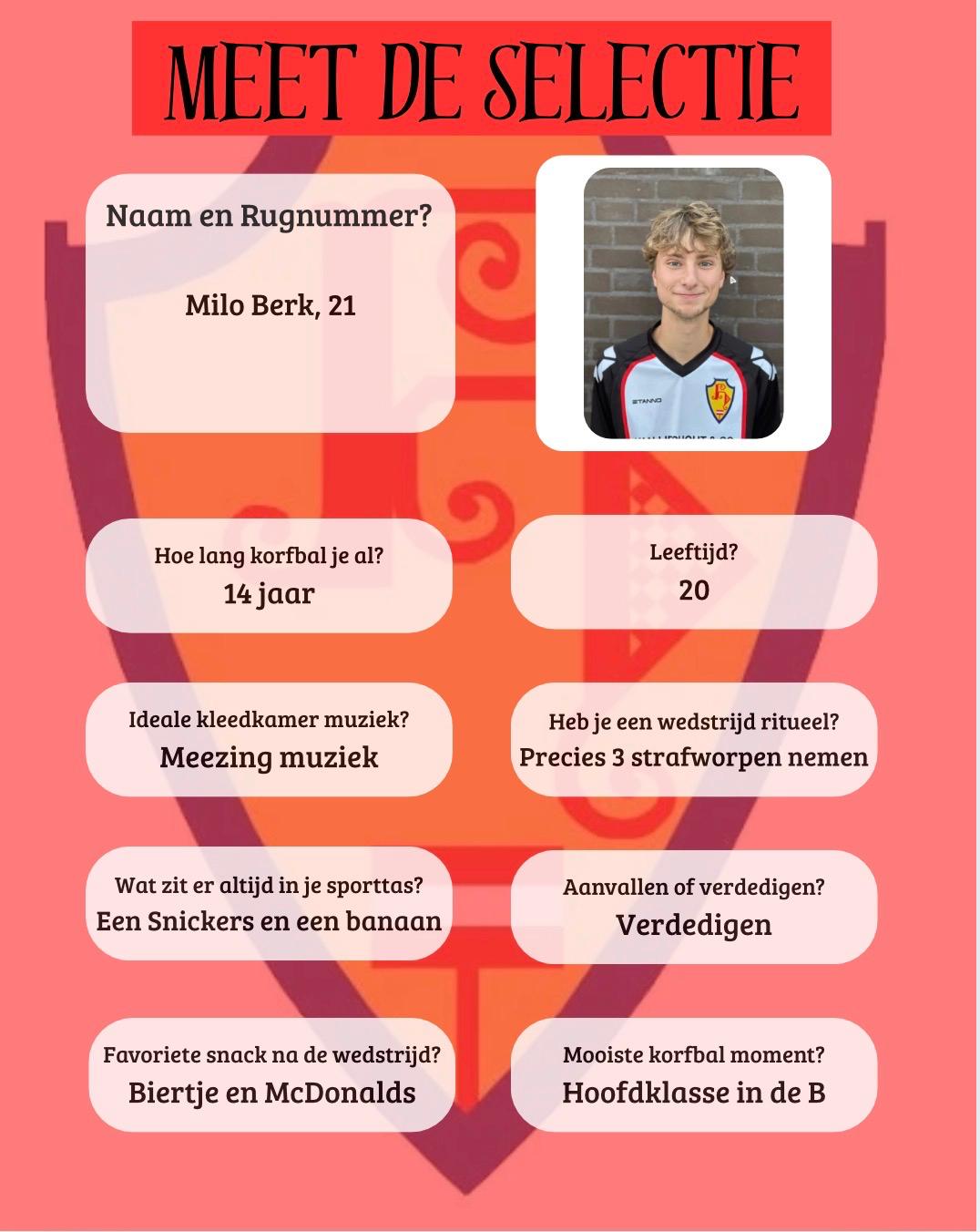 MEET DE SELECTIE

Naam en Rugnummer?

Milo Berk, 21

Hoe lang korfbal je al?
14 jaar

Leeftijd?
20

Ideale kleedkamer muziek?
Meezing muziek

Heb je een wedstrijd ritueel?
Precies 3 strafworpen nemen

Wat zit er altijd in je sporttas?
Een Snickers en een banaan

Aanvallen of verdedigen?
Verdedigen

Favoriete snack na de wedstrijd?
Biertje en McDonalds

Mooiste korfbal moment?
Hoofdklasse in de B